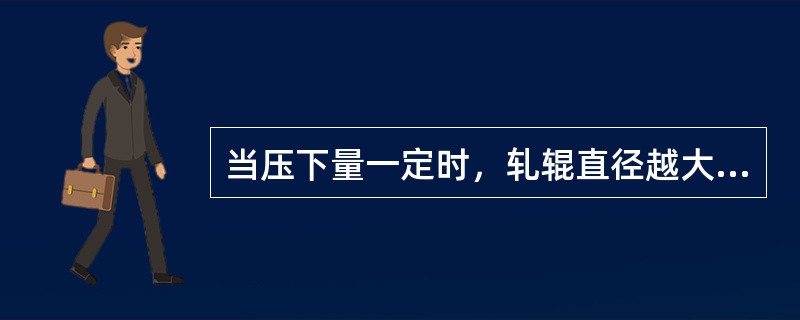 当压下量一定时，轧辊直径越大...